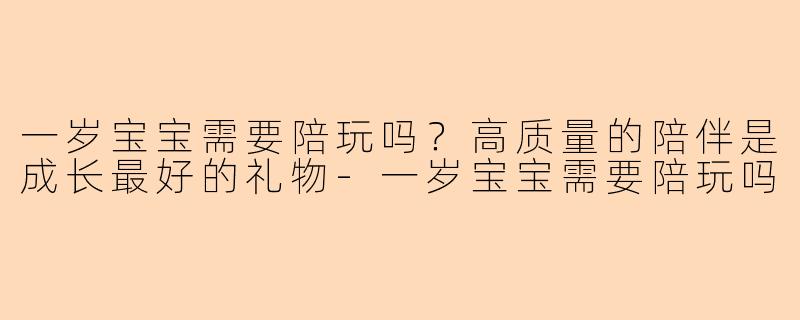 一岁宝宝需要陪玩吗？高质量的陪伴是成长最好的礼物- 一岁宝宝需要陪玩吗